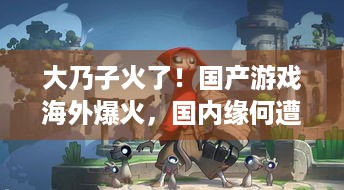 大乃子火了！国产游戏海外爆火，国内缘何遭